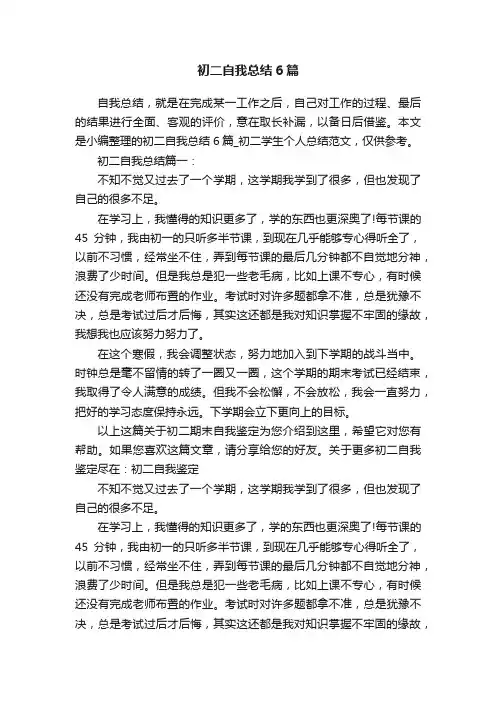 初二自我总结6篇

自我总结，就是在完成某一工作之后，自己对工作的过程、最后的结果进行全面、客观的评价，意在取长补漏，以备日后借鉴。本文是小编整理的初二自我总结6篇_初二学生个人总结范文，仅供参考。

初二自我总结篇一：

不知不觉又过去了一个学期，这学期我学到了很多，但也发现了自己的很多不足。

在学习上，我懂得的知识更多了，学的东西也更深奥了!每节课的45 分钟，我由初一的只听多半节课，到现在几乎能够专心得听全了，以前不习惯，经常坐不住，弄到每节课的最后几分钟都不自觉地分神，浪费了少时间。但是我总是犯一些老毛病，比如上课不专心，有时候还没有完成老师布置的作业。考试时对许多题都拿不准，总是犹豫不决，总是考试过后才后悔，其实这还都是我对知识掌握不牢固的缘故，我想我也应该努力努力了。

在这个寒假，我会调整状态，努力地加入到下学期的战斗当中。时钟总是毫不留情的转了一圈又一圈，这个学期的期末考试已经结束，我取得了令人满意的成绩。但我不会松懈，不会放松，我会一直努力，把好的学习态度保持永远。下学期会立下更向上的目标。

以上这篇关于初二期末自我鉴定为您介绍到这里，希望它对您有帮助。如果您喜欢这篇文章，请分享给您的好友。关于更多初二自我鉴定尽在：初二自我鉴定

不知不觉又过去了一个学期，这学期我学到了很多，但也发现了自己的很多不足。

在学习上，我懂得的知识更多了，学的东西也更深奥了!每节课的45 分钟，我由初一的只听多半节课，到现在几乎能够专心得听全了，以前不习惯，经常坐不住，弄到每节课的最后几分钟都不自觉地分神，浪费了少时间。但是我总是犯一些老毛病，比如上课不专心，有时候还没有完成老师布置的作业。考试时对许多题都拿不准，总是犹豫不决，总是考试过后才后悔，其实这还都是我对知识掌握不牢固的缘故，